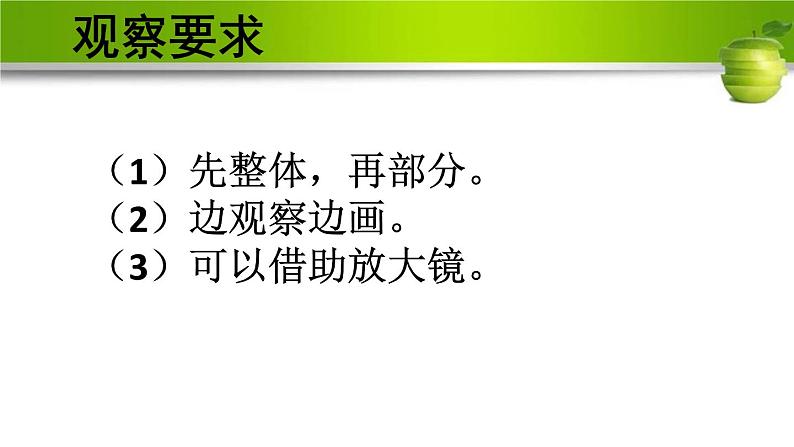 观察要求

（1）先整体，再部分。
（2）边观察边画。
（3）可以借助放大镜。